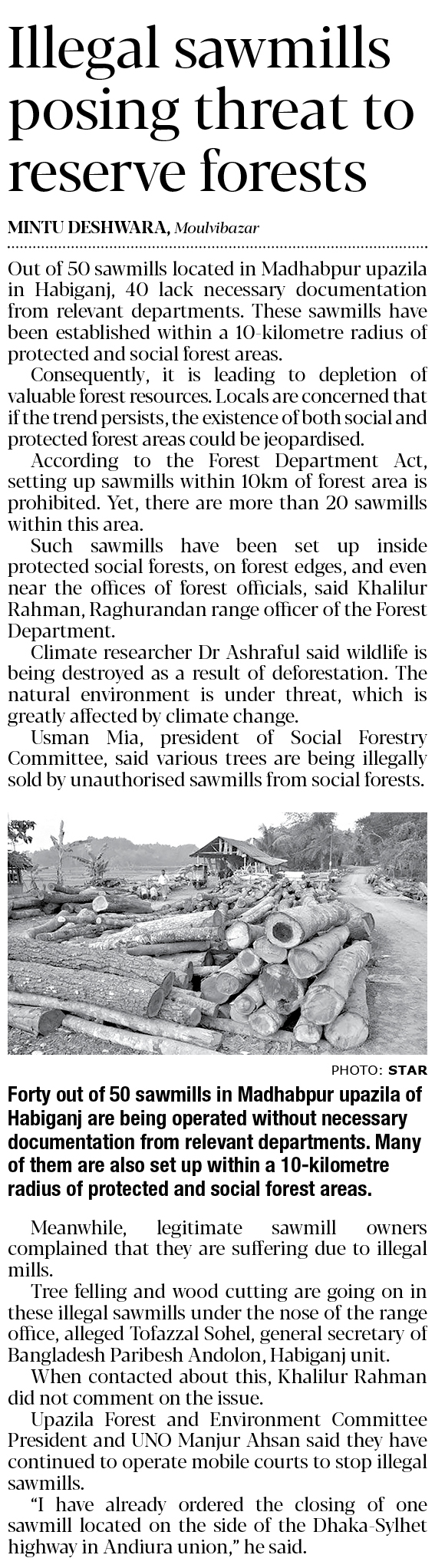 Illegal sawmills posing threat to reserve forests

MINTU DESHWARA, Moulvibazar

Out of 50 sawmills located in Madhabpur upazila in Habiganj, 40 lack necessary documentation from relevant departments. These sawmills have been established within a 10-kilometre radius of protected and social forest areas.

Consequently, it is leading to depletion of valuable forest resources. Locals are concerned that if the trend persists, the existence of both social and protected forest areas could be jeopardised.

According to the Forest Department Act, setting up sawmills within 10km of forest area is prohibited. Yet, there are more than 20 sawmills within this area.

Such sawmills have been set up inside protected social forests, on forest edges, and even near the offices of forest officials, said Khalilur Rahman, Raghurandan range officer of the Forest Department.

Climate researcher Dr Ashraful said wildlife is being destroyed as a result of deforestation. The natural environment is under threat, which is greatly affected by climate change.

Usman Mia, president of Social Forestry Committee, said various trees are being illegally sold by unauthorised sawmills from social forests.

PHOTO: STAR

Forty out of 50 sawmills in Madhabpur upazila of Habiganj are being operated without necessary documentation from relevant departments. Many of them are also set up within a 10-kilometre radius of protected and social forest areas.

Meanwhile, legitimate sawmill owners complained that they are suffering due to illegal mills.

Tree felling and wood cutting are going on in these illegal sawmills under the nose of the range office, alleged Tofazzal Sohel, general secretary of Bangladesh Paribesh Andolon, Habiganj unit.

When contacted about this, Khalilur Rahman did not comment on the issue.

Upazila Forest and Environment Committee President and UNO Manjur Ahsan said they have continued to operate mobile courts to stop illegal sawmills.

“I have already ordered the closing of one sawmill located on the side of the Dhaka-Sylhet highway in Andiura union,” he said.